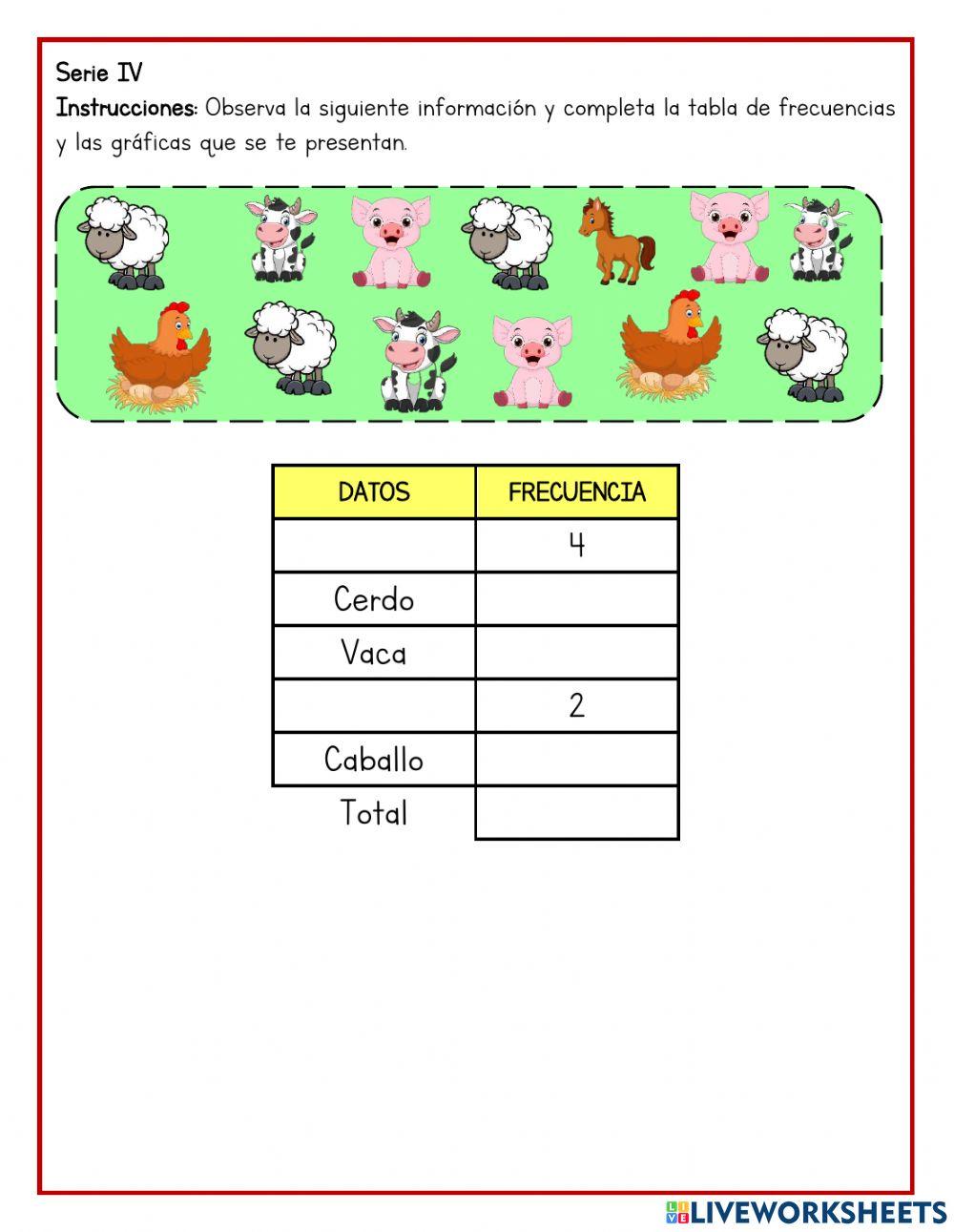 Serie IV

Instrucciones: Observa la siguiente información y completa la tabla de frecuencias y las gráficas que se te presentan.

| DATOS | FRECUENCIA |
|---|---|
| | 4 |
| Cerdo | |
| Vaca | |
| | 2 |
| Caballo | |
| Total | |

LIVEWORKSHEETS